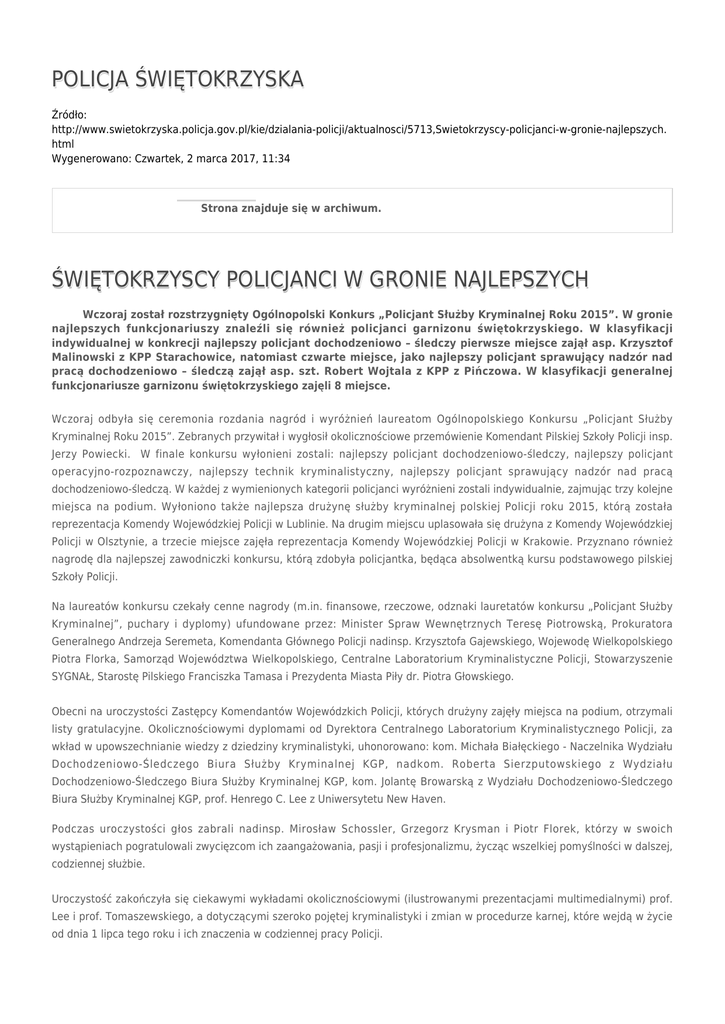 POLICJA ŚWIĘTOKRZYSKA

Źródło: http://www.swietokrzyska.policja.gov.pl/kie/dzialania-policji/aktualnosci/5713,Swietokrzyscy-policjanci-w-gronie-najlepszych.html
Wygenerowano: Czwartek, 2 marca 2017, 11:34

Strona znajduje się w archiwum.

ŚWIĘTOKRZYSCY POLICJANCI W GRONIE NAJLEPSZYCH

Wczoraj został rozstrzygnięty Ogólnopolski Konkurs „Policjant Służby Kryminalnej Roku 2015". W gronie najlepszych funkcjonariuszy znaleźli się również policjanci garnizonu świętokrzyskiego. W klasyfikacji indywidualnej w konkrecji najlepszy policjant dochodzeniowo – śledczy pierwsze miejsce zajął asp. Krzysztof Malinowski z KPP Starachowice, natomiast czwarte miejsce, jako najlepszy policjant sprawujący nadzór nad pracą dochodzeniowo – śledczą zajął asp. szt. Robert Wojtala z KPP z Pińczowa. W klasyfikacji generalnej funkcjonariusze garnizonu świętokrzyskiego zajęli 8 miejsce.

Wczoraj odbyła się ceremonia rozdania nagród i wyróżnień laureatom Ogólnopolskiego Konkursu „Policjant Służby Kryminalnej Roku 2015". Zebranych przywitał i wygłosił okolicznościowe przemówienie Komendant Pilskiej Szkoły Policji insp. Jerzy Powiecki. W finale konkursu wyłonieni zostali: najlepszy policjant dochodzeniowo-śledczy, najlepszy policjant operacyjno-rozpoznawczy, najlepszy technik kryminalistyczny, najlepszy policjant sprawujący nadzór nad pracą dochodzeniowo-śledczą. W każdej z wymienionych kategorii policjanci wyróżnieni zostali indywidualnie, zajmując trzy kolejne miejsca na podium. Wyłoniono także najlepsza drużynę służby kryminalnej polskiej Policji roku 2015, którą została reprezentacja Komendy Wojewódzkiej Policji w Lublinie. Na drugim miejscu uplasowała się drużyna z Komendy Wojewódzkiej Policji w Olsztynie, a trzecie miejsce zajęła reprezentacja Komendy Wojewódzkiej Policji w Krakowie. Przyznano również nagrodę dla najlepszej zawodniczki konkursu, którą zdobyła policjantka, będąca absolwentką kursu podstawowego pilskiej Szkoły Policji.

Na laureatów konkursu czekały cenne nagrody (m.in. finansowe, rzeczowe, odznaki lauretatów konkursu „Policjant Służby Kryminalnej", puchary i dyplomy) ufundowane przez: Minister Spraw Wewnętrznych Teresę Piotrowską, Prokuratora Generalnego Andrzeja Seremeta, Komendanta Głównego Policji nadinsp. Krzysztofa Gajewskiego, Wojewodę Wielkopolskiego Piotra Florka, Samorząd Województwa Wielkopolskiego, Centralne Laboratorium Kryminalistyczne Policji, Stowarzyszenie SYGNAŁ, Starostę Pilskiego Franciszka Tamasa i Prezydenta Miasta Piły dr. Piotra Głowskiego.

Obecni na uroczystości Zastępcy Komendantów Wojewódzkich Policji, których drużyny zajęły miejsca na podium, otrzymali listy gratulacyjne. Okolicznościowymi dyplomami od Dyrektora Centralnego Laboratorium Kryminalistycznego Policji, za wkład w upowszechnianie wiedzy z dziedziny kryminalistyki, uhonorowano: kom. Michała Białęckiego - Naczelnika Wydziału Dochodzeniowo-Śledczego Biura Służby Kryminalnej KGP, nadkom. Roberta Sierzputowskiego z Wydziału Dochodzeniowo-Śledczego Biura Służby Kryminalnej KGP, kom. Jolantę Browarską z Wydziału Dochodzeniowo-Śledczego Biura Służby Kryminalnej KGP, prof. Henrego C. Lee z Uniwersytetu New Haven.

Podczas uroczystości głos zabrali nadinsp. Mirosław Schossler, Grzegorz Krysman i Piotr Florek, którzy w swoich wystąpieniach pogratulowali zwycięzcom ich zaangażowania, pasji i profesjonalizmu, życząc wszelkiej pomyślności w dalszej, codziennej służbie.

Uroczystość zakończyła się ciekawymi wykładami okolicznościowymi (ilustrowanymi prezentacjami multimedialnymi) prof. Lee i prof. Tomaszewskiego, a dotyczącymi szeroko pojętej kryminalistyki i zmian w procedurze karnej, które wejdą w życie od dnia 1 lipca tego roku i ich znaczenia w codziennej pracy Policji.